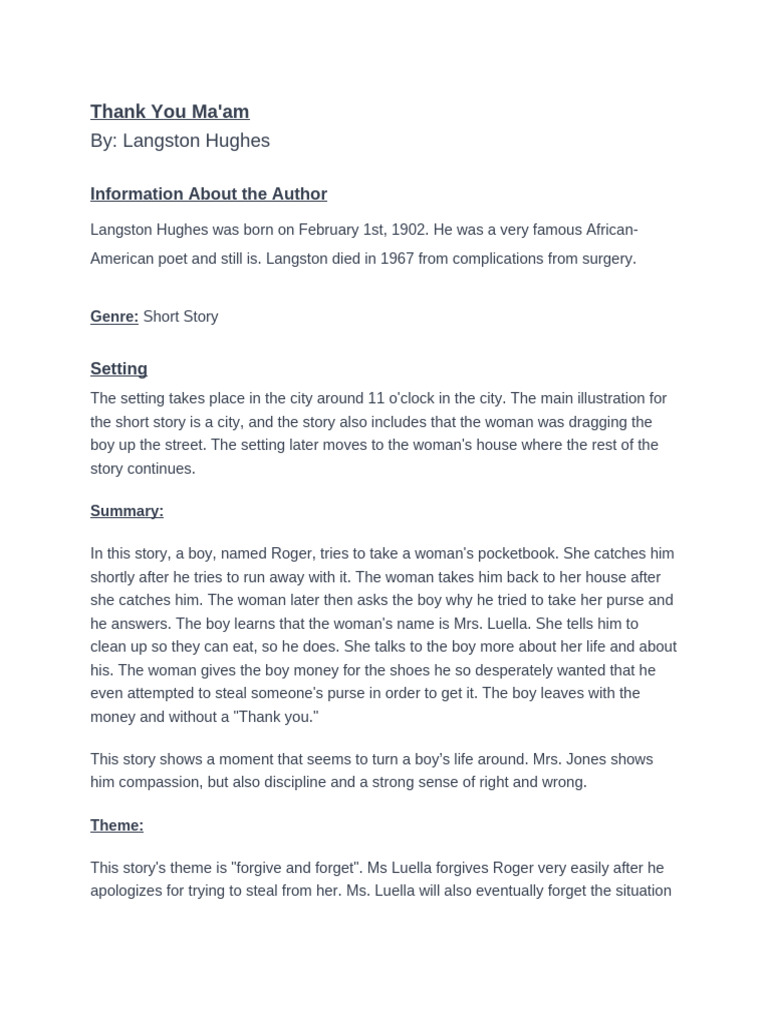 Thank You Ma'am
By: Langston Hughes

Information About the Author

Langston Hughes was born on February 1st, 1902. He was a very famous African-American poet and still is. Langston died in 1967 from complications from surgery.

Genre: Short Story

Setting

The setting takes place in the city around 11 o'clock in the city. The main illustration for the short story is a city, and the story also includes that the woman was dragging the boy up the street. The setting later moves to the woman's house where the rest of the story continues.

Summary:

In this story, a boy, named Roger, tries to take a woman's pocketbook. She catches him shortly after he tries to run away with it. The woman takes him back to her house after she catches him. The woman later then asks the boy why he tried to take her purse and he answers. The boy learns that the woman's name is Mrs. Luella. She tells him to clean up so they can eat, so he does. She talks to the boy more about her life and about his. The woman gives the boy money for the shoes he so desperately wanted that he even attempted to steal someone's purse in order to get it. The boy leaves with the money and without a "Thank you."

This story shows a moment that seems to turn a boy's life around. Mrs. Jones shows him compassion, but also discipline and a strong sense of right and wrong.

Theme:

This story's theme is "forgive and forget". Ms Luella forgives Roger very easily after he apologizes for trying to steal from her. Ms. Luella will also eventually forget the situation